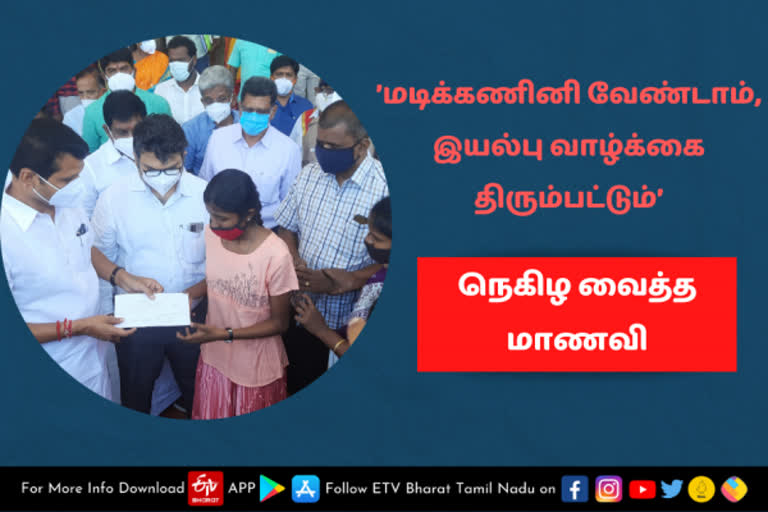 'மடிக்கணினி வேண்டாம், இயல்பு வாழ்க்கை திரும்பட்டும்'

நெகிழ வைத்த மாணவி

For More Info Download ETV BHARAT APP Follow ETV Bharat Tamil Nadu on